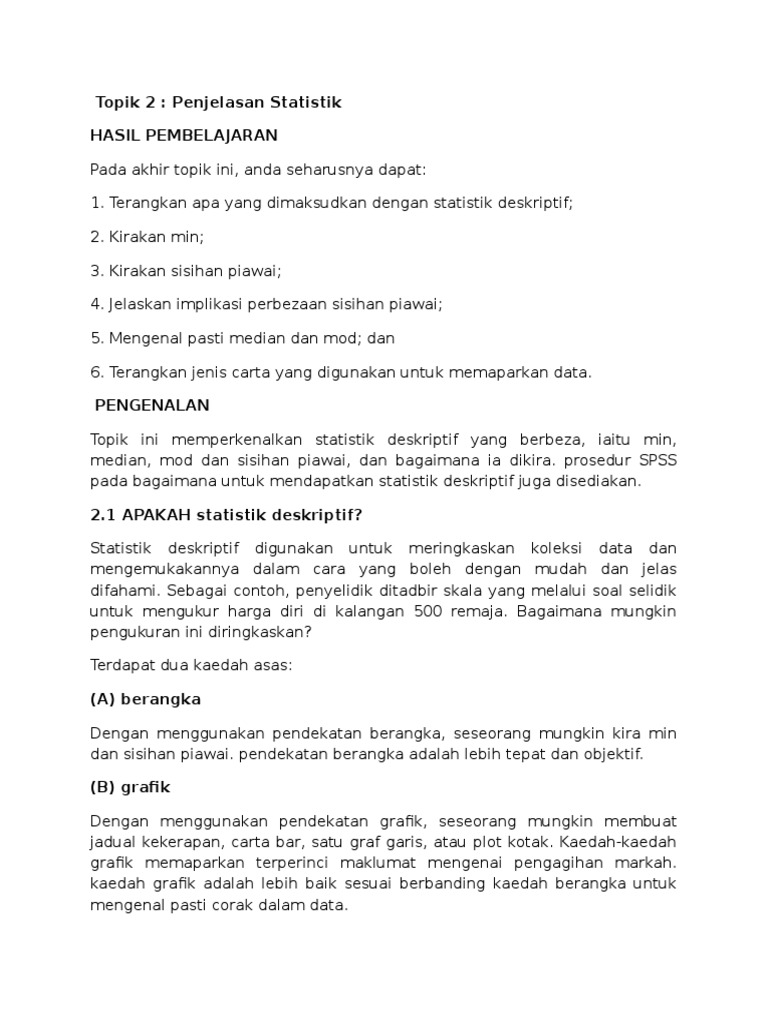 Topik 2 : Penjelasan Statistik

HASIL PEMBELAJARAN

Pada akhir topik ini, anda seharusnya dapat:

1. Terangkan apa yang dimaksudkan dengan statistik deskriptif;

2. Kirakan min;

3. Kirakan sisihan piawai;

4. Jelaskan implikasi perbezaan sisihan piawai;

5. Mengenal pasti median dan mod; dan

6. Terangkan jenis carta yang digunakan untuk memaparkan data.

PENGENALAN

Topik ini memperkenalkan statistik deskriptif yang berbeza, iaitu min, median, mod dan sisihan piawai, dan bagaimana ia dikira. prosedur SPSS pada bagaimana untuk mendapatkan statistik deskriptif juga disediakan.

2.1 APAKAH statistik deskriptif?

Statistik deskriptif digunakan untuk meringkaskan koleksi data dan mengemukakannya dalam cara yang boleh dengan mudah dan jelas difahami. Sebagai contoh, penyelidik ditadbir skala yang melalui soal selidik untuk mengukur harga diri di kalangan 500 remaja. Bagaimana mungkin pengukuran ini diringkaskan?

Terdapat dua kaedah asas:

(A) berangka

Dengan menggunakan pendekatan berangka, seseorang mungkin kira min dan sisihan piawai. pendekatan berangka adalah lebih tepat dan objektif.

(B) grafik

Dengan menggunakan pendekatan grafik, seseorang mungkin membuat jadual kekerapan, carta bar, satu graf garis, atau plot kotak. Kaedah-kaedah grafik memaparkan terperinci maklumat mengenai pengagihan markah. kaedah grafik adalah lebih baik sesuai berbanding kaedah berangka untuk mengenal pasti corak dalam data.